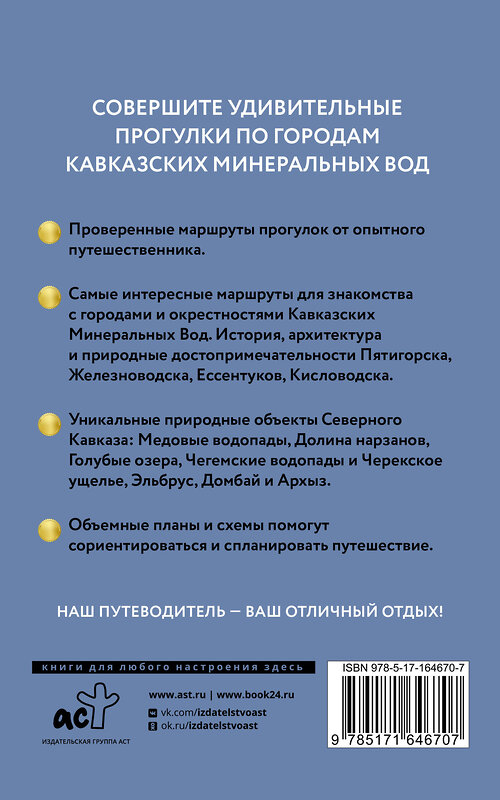 СОВЕРШИТЕ УДИВИТЕЛЬНЫЕ ПРОГУЛКИ ПО ГОРОДАМ КАВКАЗСКИХ МИНЕРАЛЬНЫХ ВОД

Проверенные маршруты прогулок от опытного путешественника.

Самые интересные маршруты для знакомства с городами и окрестностями Кавказских Минеральных Вод. История, архитектура и природные достопримечательности Пятигорска, Железноводска, Ессентуков, Кисловодска.

Уникальные природные объекты Северного Кавказа: Медовые водопады, Долина нарзанов, Голубые озера, Чегемские водопады и Черекское ущелье, Эльбрус, Домбай и Архыз.

Объемные планы и схемы помогут сориентироваться и спланировать путешествие.

НАШ ПУТЕВОДИТЕЛЬ — ВАШ ОТЛИЧНЫЙ ОТДЫХ!

книги для любого настроения здесь

аст
ИЗДАТЕЛЬСКАЯ ГРУППА АСТ

www.ast.ru | www.book24.ru
vk.com/izdatelstvoast
ok.ru/izdatelstvoast

ISBN 978-5-17-164670-7
9 785171 646707